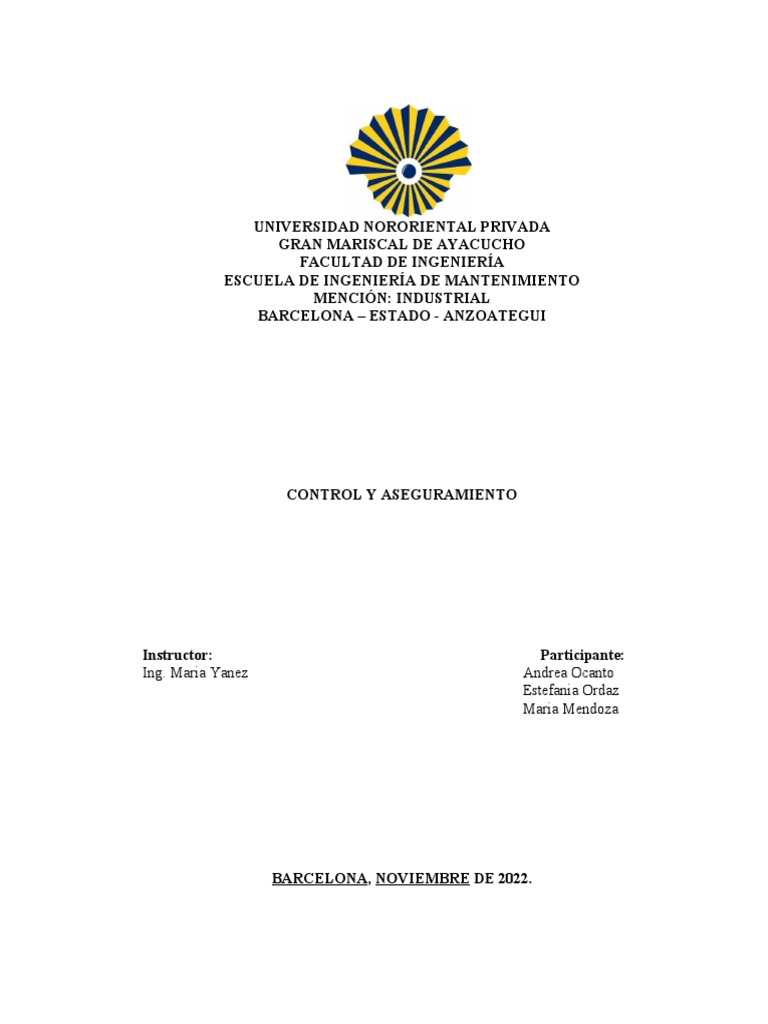 UNIVERSIDAD NORORIENTAL PRIVADA
GRAN MARISCAL DE AYACUCHO
FACULTAD DE INGENIERÍA
ESCUELA DE INGENIERÍA DE MANTENIMIENTO
MENCIÓN: INDUSTRIAL
BARCELONA – ESTADO - ANZOATEGUI

CONTROL Y ASEGURAMIENTO

Instructor:
Ing. Maria Yanez

Participante:
Andrea Ocanto
Estefania Ordaz
Maria Mendoza

BARCELONA, NOVIEMBRE DE 2022.